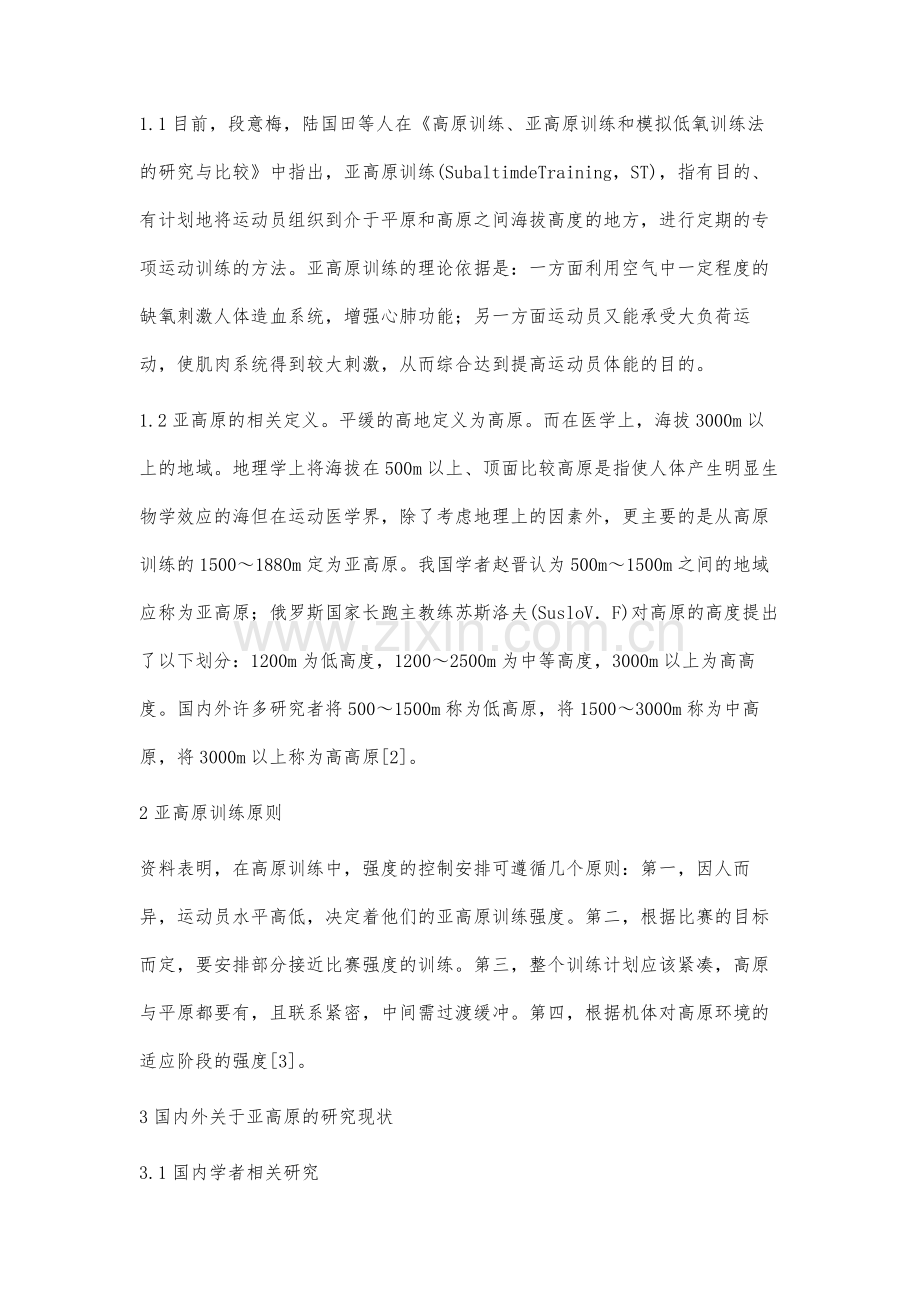 1.1目前，段意梅，陆国田等人在《高原训练、亚高原训练和模拟低氧训练法的研究与比较》中指出，亚高原训练(SubaltimdeTraining，ST)，指有目的、有计划地将运动员组织到介于平原和高原之间海拔高度的地方，进行定期的专项运动训练的方法。亚高原训练的理论依据是：一方面利用空气中一定程度的缺氧刺激人体造血系统，增强心肺功能；另一方面运动员又能承受大负荷运动，使肌肉系统得到较大刺激，从而综合达到提高运动员体能的目的。

1.2亚高原的相关定义。平缓的高地定义为高原。而在医学上，海拔3000m以上的地域。地理学上将海拔在500m以上、顶面比较高原是指使人体产生明显生物学效应的海但在运动医学界，除了考虑地理上的因素外，更主要的是从高原训练的1500～1880m定为亚高原。我国学者赵晋认为500m～1500m之间的地域应称为亚高原；俄罗斯国家长跑主教练苏斯洛夫(SusloV．F)对高原的高度提出了以下划分：1200m为低高度，1200～2500m为中等高度，3000m以上为高高度。国内外许多研究者将500～1500m称为低高原，将1500～3000m称为中高原，将3000m以上称为高高原[2]。

2亚高原训练原则

资料表明，在高原训练中，强度的控制安排可遵循几个原则：第一，因人而异，运动员水平高低，决定着他们的亚高原训练强度。第二，根据比赛的目标而定，要安排部分接近比赛强度的训练。第三，整个训练计划应该紧凑，高原与平原都要有，且联系紧密，中间需过渡缓冲。第四，根据机体对高原环境的适应阶段的强度[3]。

3国内外关于亚高原的研究现状

3.1国内学者相关研究

www.zixin.com.cn